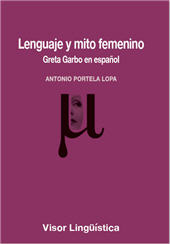 Lenguaje y mito femenino
Greta Garbo en español

ANTONIO PORTELA LOPA

μ

Visor Lingüística